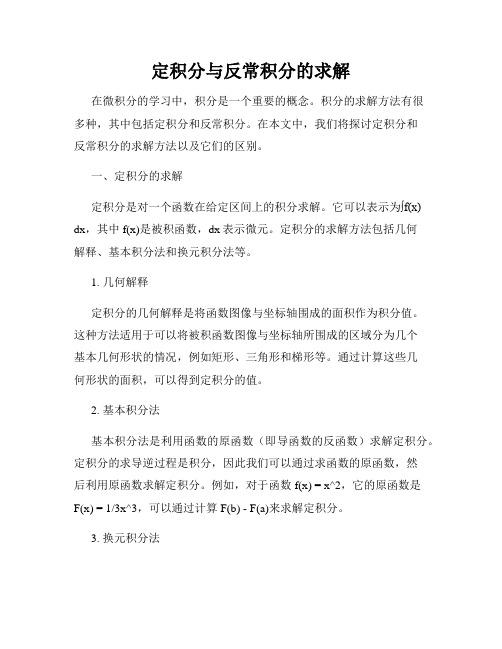 定积分与反常积分的求解

在微积分的学习中，积分是一个重要的概念。积分的求解方法有很多种，其中包括定积分和反常积分。在本文中，我们将探讨定积分和反常积分的求解方法以及它们的区别。

一、定积分的求解

定积分是对一个函数在给定区间上的积分求解。它可以表示为∫f(x) dx，其中 f(x)是被积函数，dx 表示微元。定积分的求解方法包括几何解释、基本积分法和换元积分法等。

1. 几何解释

定积分的几何解释是将函数图像与坐标轴围成的面积作为积分值。这种方法适用于可以将被积函数图像与坐标轴所围成的区域分为几个基本几何形状的情况，例如矩形、三角形和梯形等。通过计算这些几何形状的面积，可以得到定积分的值。

2. 基本积分法

基本积分法是利用函数的原函数（即导函数的反函数）求解定积分。定积分的求导逆过程是积分，因此我们可以通过求函数的原函数，然后利用原函数求解定积分。例如，对于函数 f(x) = x^2，它的原函数是 F(x) = 1/3x^3，可以通过计算 F(b) - F(a)来求解定积分。

3. 换元积分法